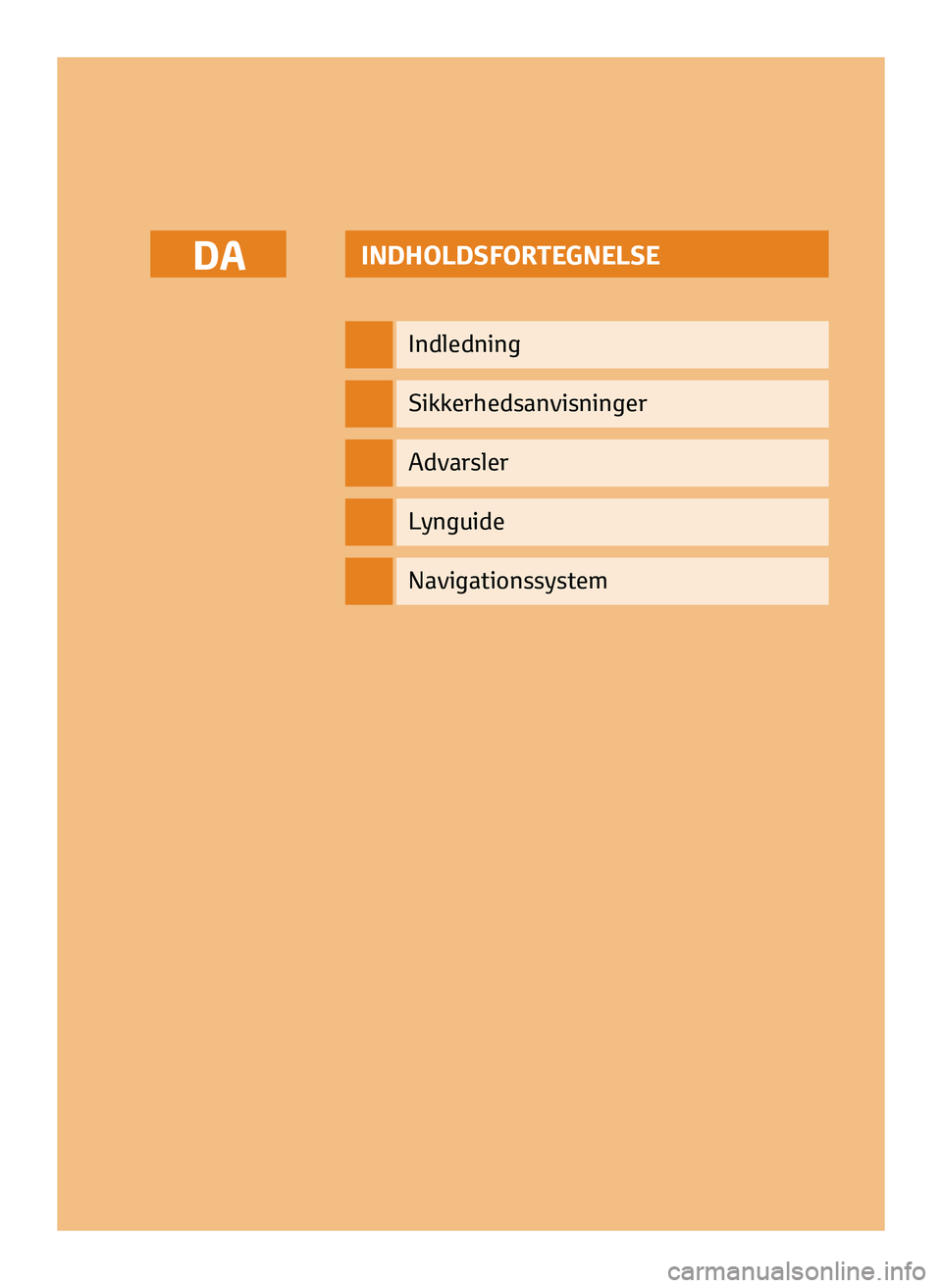 DA

INDHOLDSFORTEGNELSE

Indledning

Sikkerhedsanvisninger

Advarsler

Lynguide

Navigationssystem

carmanualsonline.info